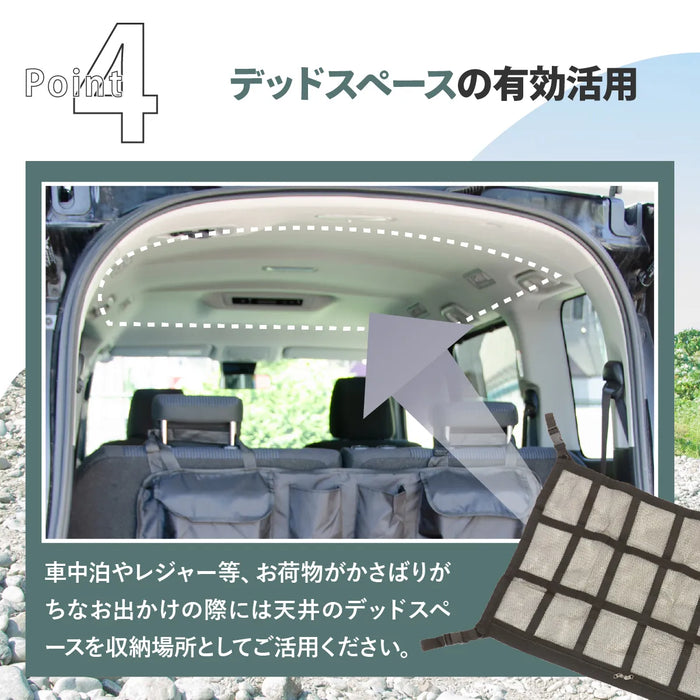 Point 4

デッドスペースの有効活用

車中泊やレジャー等、お荷物がかさばりがちなお出かけの際には天井のデッドスペースを収納場所としてご活用ください。